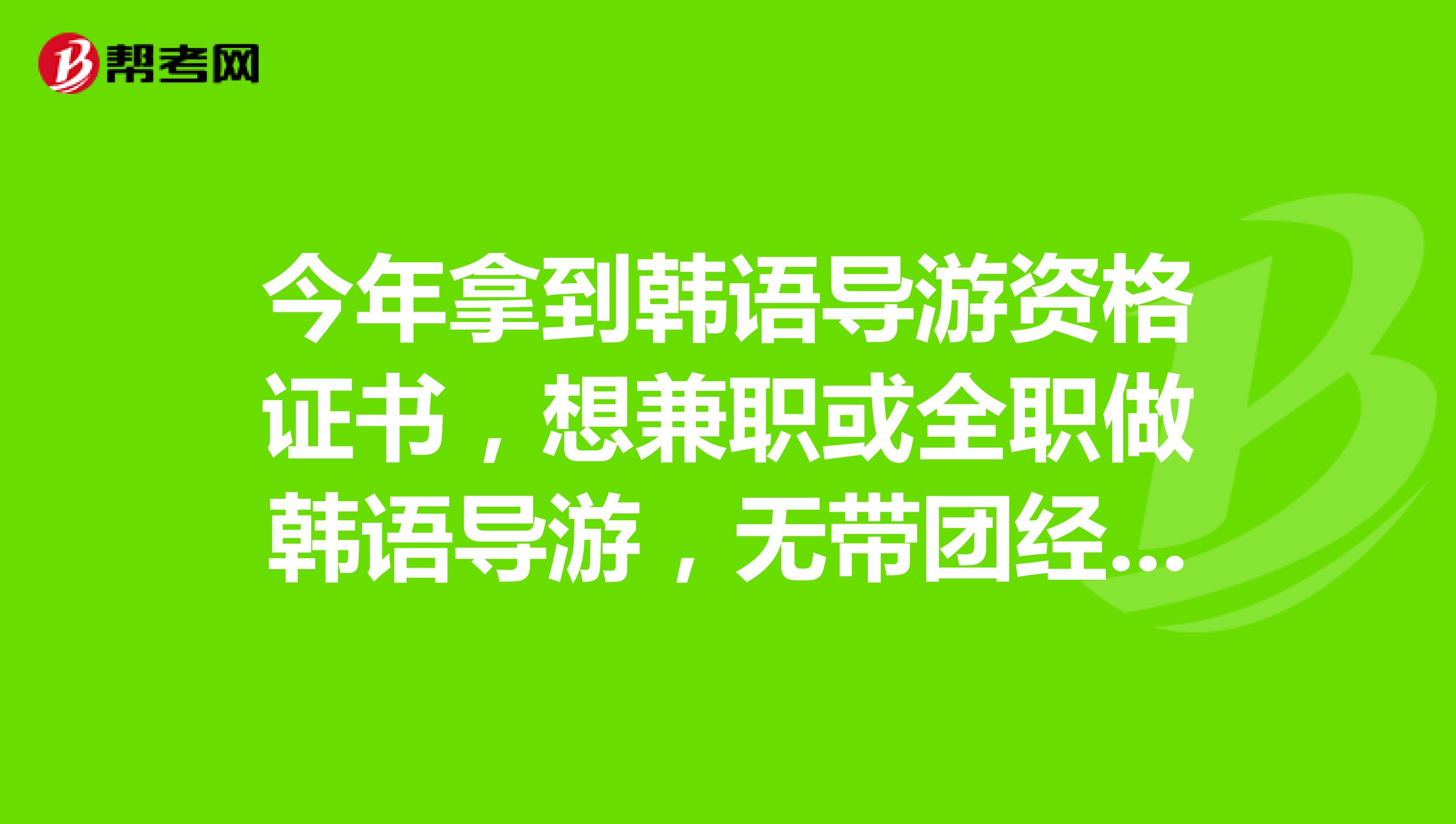 帮考网

今年拿到韩语导游资格证书，想兼职或全职做韩语导游，无带团经...